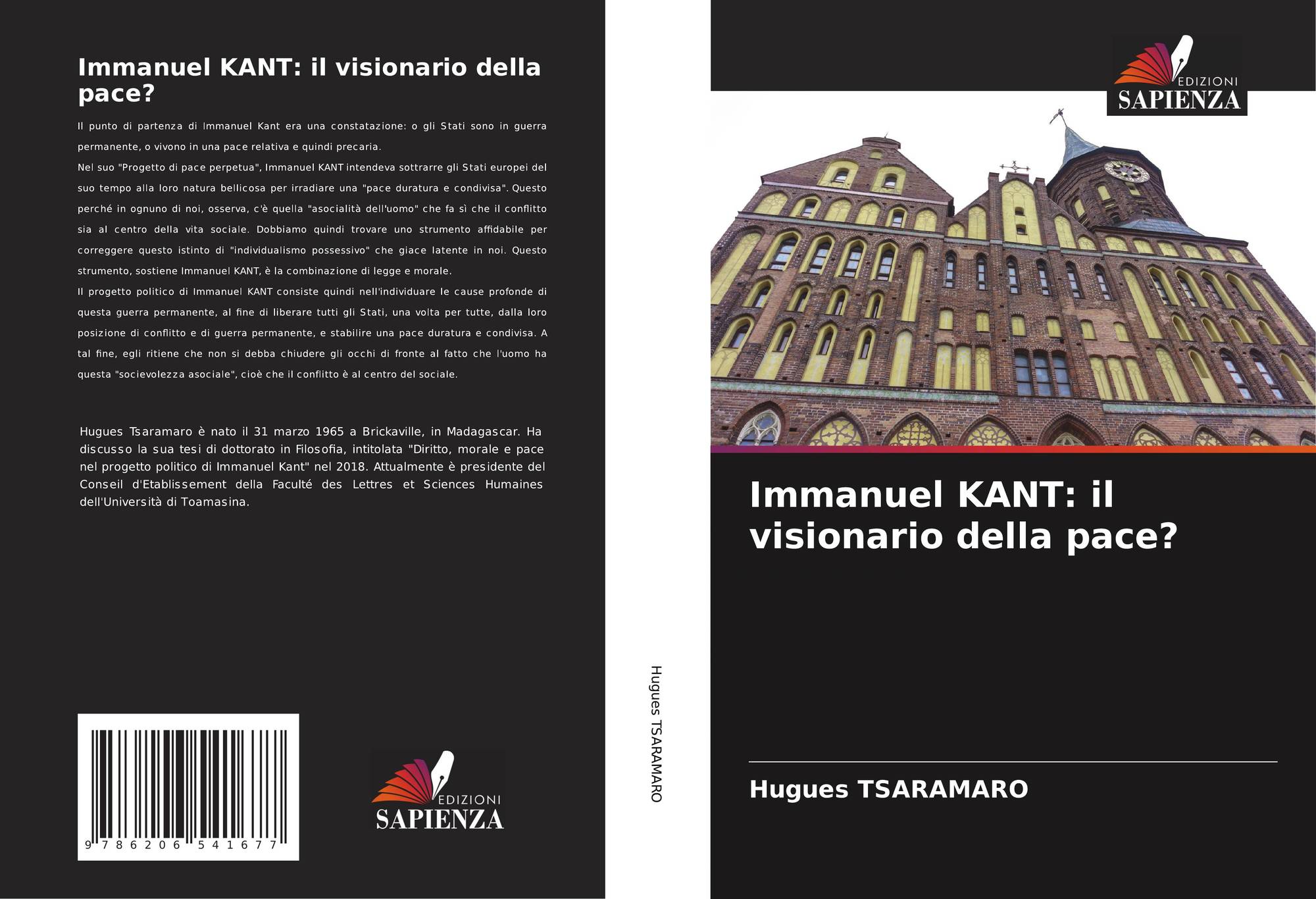 Immanuel KANT: il visionario della pace?

Il punto di partenza di Immanuel Kant era una constatazione: o gli Stati sono in guerra permanente, o vivono in una pace relativa e quindi precaria.

Nel suo "Progetto di pace perpetua", Immanuel KANT intendeva sottrarre gli Stati europei del suo tempo alla loro natura bellicosa per irradiare una "pace duratura e condivisa". Questo perché in ognuno di noi, osserva, c'è quella "asocialità dell'uomo" che fa sì che il conflitto sia al centro della vita sociale. Dobbiamo quindi trovare uno strumento affidabile per correggere questo istinto di "individualismo possessivo" che giace latente in noi. Questo strumento, sostiene Immanuel KANT, è la combinazione di legge e morale.

Il progetto politico di Immanuel KANT consiste quindi nell'individuare le cause profonde di questa guerra permanente, al fine di liberare tutti gli Stati, una volta per tutte, dalla loro posizione di conflitto e di guerra permanente, e stabilire una pace duratura e condivisa. A tal fine, egli ritiene che non si debba chiudere gli occhi di fronte al fatto che l'uomo ha questa "socievolezza asociale", cioè che il conflitto è al centro del sociale.

Hugues Tsaramaro è nato il 31 marzo 1965 a Brickaville, in Madagascar. Ha discusso la sua tesi di dottorato in Filosofia, intitolata "Diritto, morale e pace nel progetto politico di Immanuel Kant" nel 2018. Attualmente è presidente del Conseil d'Etablissement della Faculté des Lettres et Sciences Humaines dell'Università di Toamasina.

9 786206 541677

EDIZIONI
SAPIENZA

Hugues TSARAMARO

EDIZIONI
SAPIENZA

Immanuel KANT: il visionario della pace?

Hugues TSARAMARO